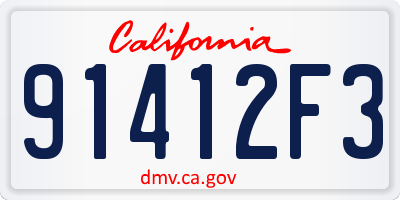 California

91412F3

dmv.ca.gov